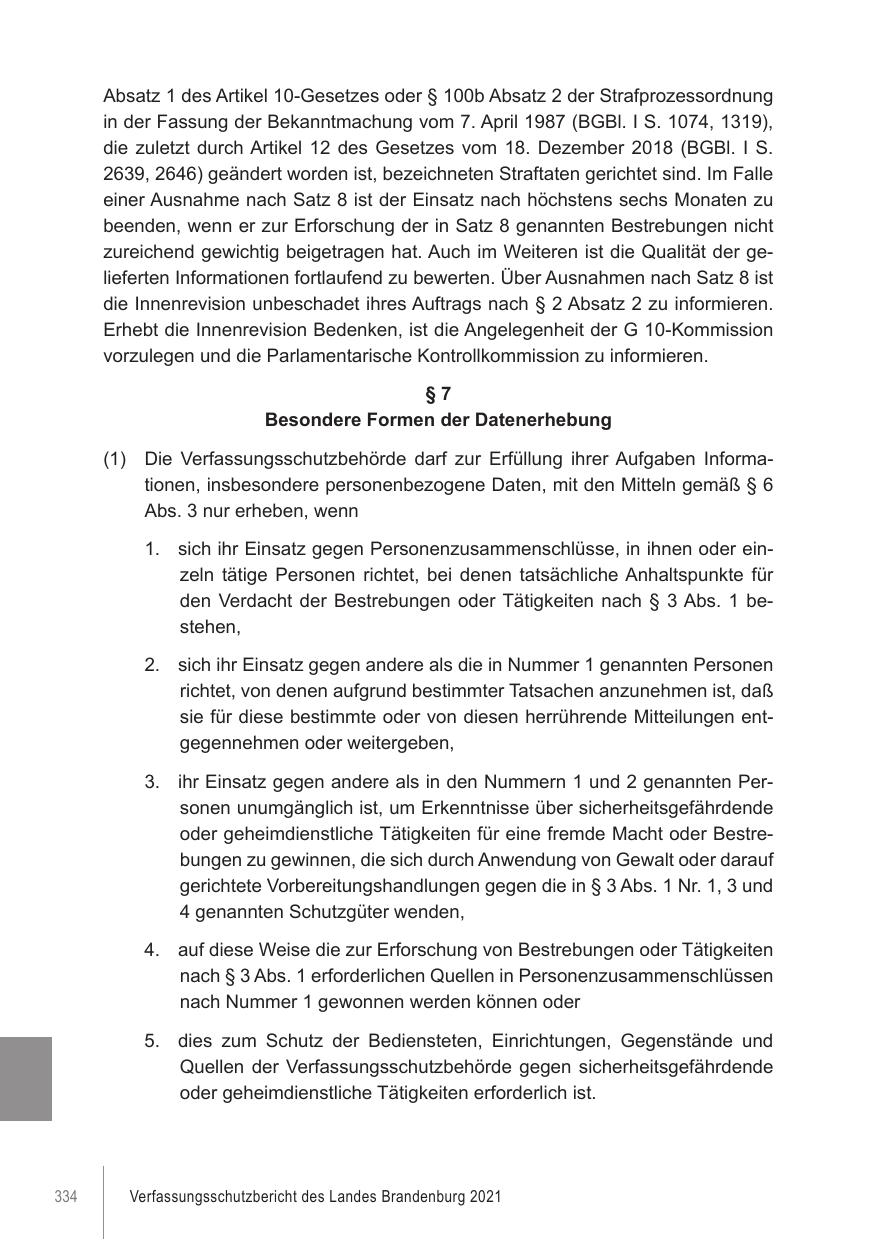 Absatz 1 des Artikel 10-Gesetzes oder § 100b Absatz 2 der Strafprozessordnung in der Fassung der Bekanntmachung vom 7. April 1987 (BGBl. I S. 1074, 1319), die zuletzt durch Artikel 12 des Gesetzes vom 18. Dezember 2018 (BGBl. I S. 2639, 2646) geändert worden ist, bezeichneten Straftaten gerichtet sind. Im Falle einer Ausnahme nach Satz 8 ist der Einsatz nach höchstens sechs Monaten zu beenden, wenn er zur Erforschung der in Satz 8 genannten Bestrebungen nicht zureichend gewichtig beigetragen hat. Auch im Weiteren ist die Qualität der gelieferten Informationen fortlaufend zu bewerten. Über Ausnahmen nach Satz 8 ist die Innenrevision unbeschadet ihres Auftrags nach § 2 Absatz 2 zu informieren. Erhebt die Innenrevision Bedenken, ist die Angelegenheit der G 10-Kommission vorzulegen und die Parlamentarische Kontrollkommission zu informieren.

§ 7
Besondere Formen der Datenerhebung

(1) Die Verfassungsschutzbehörde darf zur Erfüllung ihrer Aufgaben Informationen, insbesondere personenbezogene Daten, mit den Mitteln gemäß § 6 Abs. 3 nur erheben, wenn

1. sich ihr Einsatz gegen Personenzusammenschlüsse, in ihnen oder einzeln tätige Personen richtet, bei denen tatsächliche Anhaltspunkte für den Verdacht der Bestrebungen oder Tätigkeiten nach § 3 Abs. 1 bestehen,

2. sich ihr Einsatz gegen andere als die in Nummer 1 genannten Personen richtet, von denen aufgrund bestimmter Tatsachen anzunehmen ist, daß sie für diese bestimmte oder von diesen herrührende Mitteilungen entgegennehmen oder weitergeben,

3. ihr Einsatz gegen andere als in den Nummern 1 und 2 genannten Personen unumgänglich ist, um Erkenntnisse über sicherheitsgefährdende oder geheimdienstliche Tätigkeiten für eine fremde Macht oder Bestrebungen zu gewinnen, die sich durch Anwendung von Gewalt oder darauf gerichtete Vorbereitungshandlungen gegen die in § 3 Abs. 1 Nr. 1, 3 und 4 genannten Schutzgüter wenden,

4. auf diese Weise die zur Erforschung von Bestrebungen oder Tätigkeiten nach § 3 Abs. 1 erforderlichen Quellen in Personenzusammenschlüssen nach Nummer 1 gewonnen werden können oder

5. dies zum Schutz der Bediensteten, Einrichtungen, Gegenstände und Quellen der Verfassungsschutzbehörde gegen sicherheitsgefährdende oder geheimdienstliche Tätigkeiten erforderlich ist.

334 Verfassungsschutzbericht des Landes Brandenburg 2021